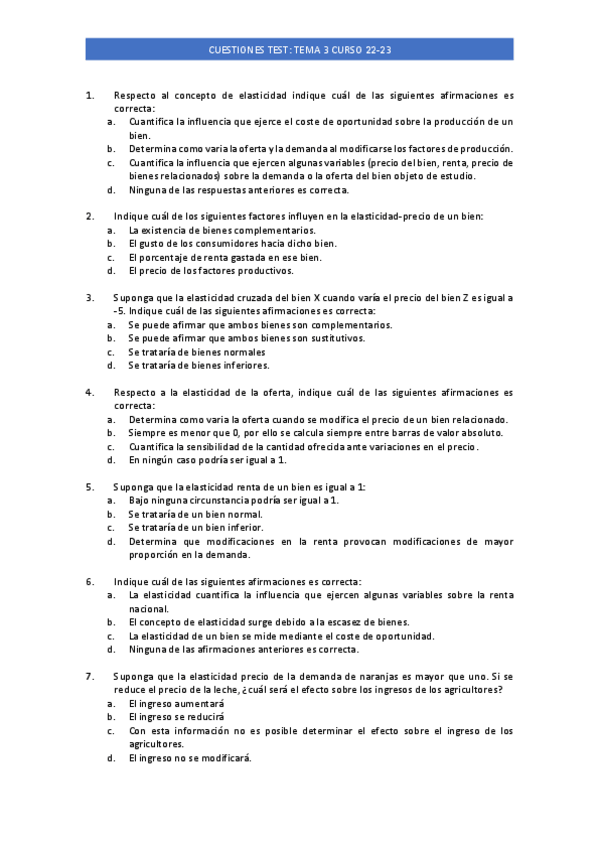 CUESTIONES TEST: TEMA 3 CURSO 22-23

1. Respecto al concepto de elasticidad indique cuál de las siguientes afirmaciones es correcta:
a. Cuantifica la influencia que ejerce el coste de oportunidad sobre la producción de un bien.
b. Determina como varia la oferta y la demanda al modificarse los factores de producción.
c. Cuantifica la influencia que ejercen algunas variables (precio del bien, renta, precio de bienes relacionados) sobre la demanda o la oferta del bien objeto de estudio.
d. Ninguna de las respuestas anteriores es correcta.

2. Indique cuál de los siguientes factores influyen en la elasticidad-precio de un bien:
a. La existencia de bienes complementarios.
b. El gusto de los consumidores hacia dicho bien.
c. El porcentaje de renta gastada en ese bien.
d. El precio de los factores productivos.

3. Suponga que la elasticidad cruzada del bien X cuando varía el precio del bien Z es igual a -5. Indique cuál de las siguientes afirmaciones es correcta:
a. Se puede afirmar que ambos bienes son complementarios.
b. Se puede afirmar que ambos bienes son sustitutivos.
c. Se trataría de bienes normales
d. Se trataría de bienes inferiores.

4. Respecto a la elasticidad de la oferta, indique cuál de las siguientes afirmaciones es correcta:
a. Determina como varia la oferta cuando se modifica el precio de un bien relacionado.
b. Siempre es menor que 0, por ello se calcula siempre entre barras de valor absoluto.
c. Cuantifica la sensibilidad de la cantidad ofrecida ante variaciones en el precio.
d. En ningún caso podría ser igual a 1.

5. Suponga que la elasticidad renta de un bien es igual a 1:
a. Bajo ninguna circunstancia podría ser igual a 1.
b. Se trataría de un bien normal.
c. Se trataría de un bien inferior.
d. Determina que modificaciones en la renta provocan modificaciones de mayor proporción en la demanda.

6. Indique cuál de las siguientes afirmaciones es correcta:
a. La elasticidad cuantifica la influencia que ejercen algunas variables sobre la renta nacional.
b. El concepto de elasticidad surge debido a la escasez de bienes.
c. La elasticidad de un bien se mide mediante el coste de oportunidad.
d. Ninguna de las afirmaciones anteriores es correcta.

7. Suponga que la elasticidad precio de la demanda de naranjas es mayor que uno. Si se reduce el precio de la leche, ¿cuál será el efecto sobre los ingresos de los agricultores?
a. El ingreso aumentará
b. El ingreso se reducirá
c. Con esta información no es posible determinar el efecto sobre el ingreso de los agricultores.
d. El ingreso no se modificará.